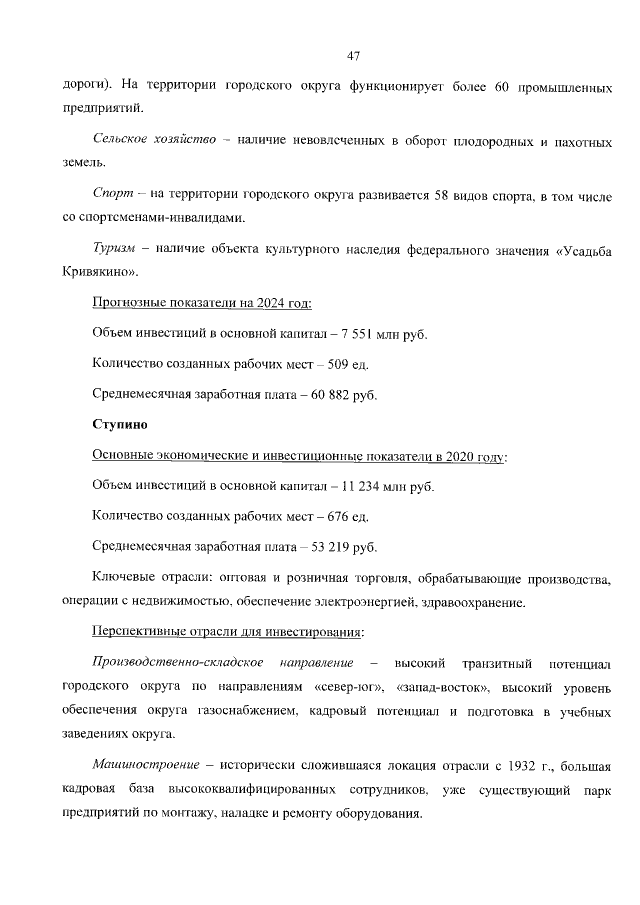 47

дороги). На территории городского округа функционирует более 60 промышленных предприятий.

Сельское хозяйство – наличие невовлеченных в оборот плодородных и пахотных земель.

Спорт – на территории городского округа развивается 58 видов спорта, в том числе со спортсменами-инвалидами.

Туризм – наличие объекта культурного наследия федерального значения «Усадьба Кривякино».

Прогнозные показатели на 2024 год:

Объем инвестиций в основной капитал – 7 551 млн руб.

Количество созданных рабочих мест – 509 ед.

Среднемесячная заработная плата – 60 882 руб.

Ступино

Основные экономические и инвестиционные показатели в 2020 году:

Объем инвестиций в основной капитал – 11 234 млн руб.

Количество созданных рабочих мест – 676 ед.

Среднемесячная заработная плата – 53 219 руб.

Ключевые отрасли: оптовая и розничная торговля, обрабатывающие производства, операции с недвижимостью, обеспечение электроэнергией, здравоохранение.

Перспективные отрасли для инвестирования:

Производственно-складское направление – высокий транзитный потенциал городского округа по направлениям «север-юг», «запад-восток», высокий уровень обеспечения округа газоснабжением, кадровый потенциал и подготовка в учебных заведениях округа.

Машиностроение – исторически сложившаяся локация отрасли с 1932 г., большая кадровая база высококвалифицированных сотрудников, уже существующий парк предприятий по монтажу, наладке и ремонту оборудования.